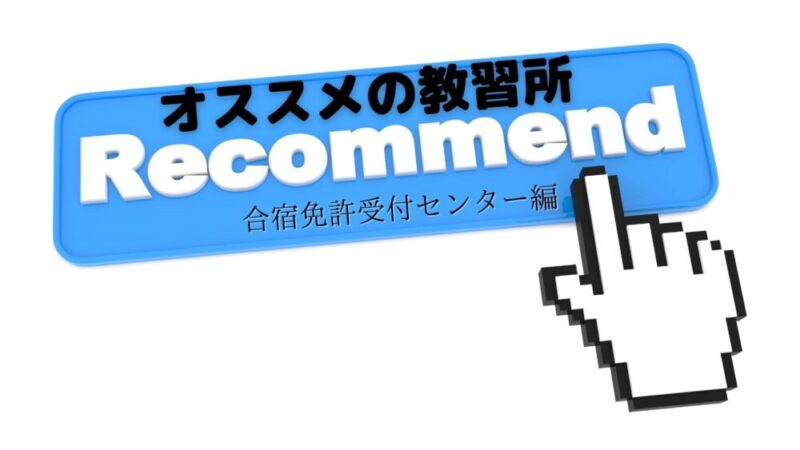 オススメの教習所
Recommend
合宿免許受付センター編